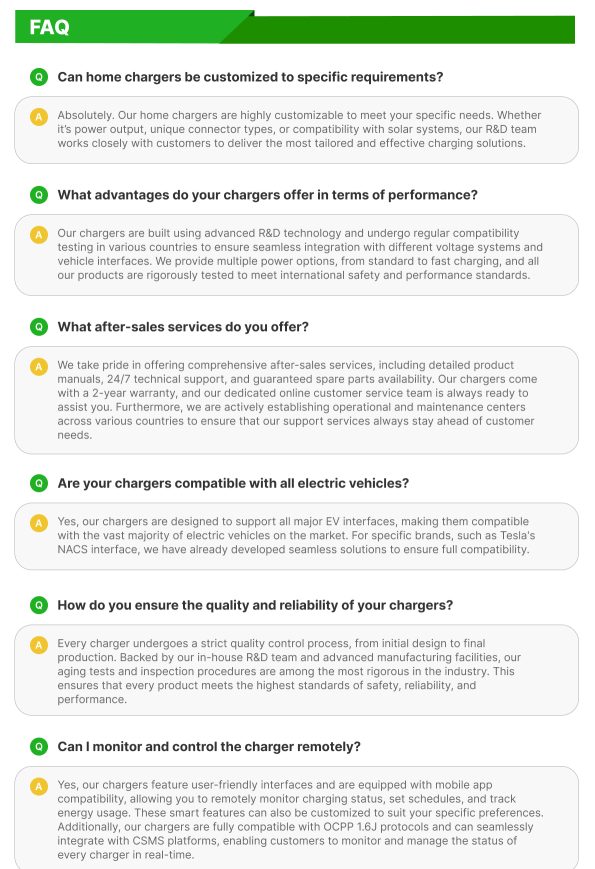 FAQ

Q Can home chargers be customized to specific requirements?

A Absolutely. Our home chargers are highly customizable to meet your specific needs. Whether it's power output, unique connector types, or compatibility with solar systems, our R&D team works closely with customers to deliver the most tailored and effective charging solutions.

Q What advantages do your chargers offer in terms of performance?

A Our chargers are built using advanced R&D technology and undergo regular compatibility testing in various countries to ensure seamless integration with different voltage systems and vehicle interfaces. We provide multiple power options, from standard to fast charging, and all our products are rigorously tested to meet international safety and performance standards.

Q What after-sales services do you offer?

A We take pride in offering comprehensive after-sales services, including detailed product manuals, 24/7 technical support, and guaranteed spare parts availability. Our chargers come with a 2-year warranty, and our dedicated online customer service team is always ready to assist you. Furthermore, we are actively establishing operational and maintenance centers across various countries to ensure that our support services always stay ahead of customer needs.

Q Are your chargers compatible with all electric vehicles?

A Yes, our chargers are designed to support all major EV interfaces, making them compatible with the vast majority of electric vehicles on the market. For specific brands, such as Tesla's NACS interface, we have already developed seamless solutions to ensure full compatibility.

Q How do you ensure the quality and reliability of your chargers?

A Every charger undergoes a strict quality control process, from initial design to final production. Backed by our in-house R&D team and advanced manufacturing facilities, our aging tests and inspection procedures are among the most rigorous in the industry. This ensures that every product meets the highest standards of safety, reliability, and performance.

Q Can I monitor and control the charger remotely?

A Yes, our chargers feature user-friendly interfaces and are equipped with mobile app compatibility, allowing you to remotely monitor charging status, set schedules, and track energy usage. These smart features can also be customized to suit your specific preferences. Additionally, our chargers are fully compatible with OCPP 1.6J protocols and can seamlessly integrate with CSMS platforms, enabling customers to monitor and manage the status of every charger in real-time.